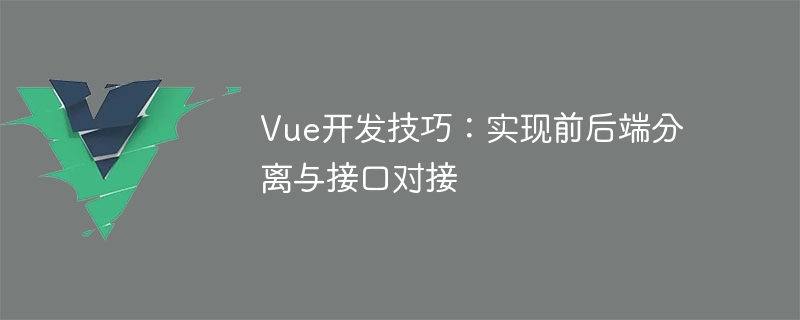 Vue开发技巧：实现前后端分离与接口对接